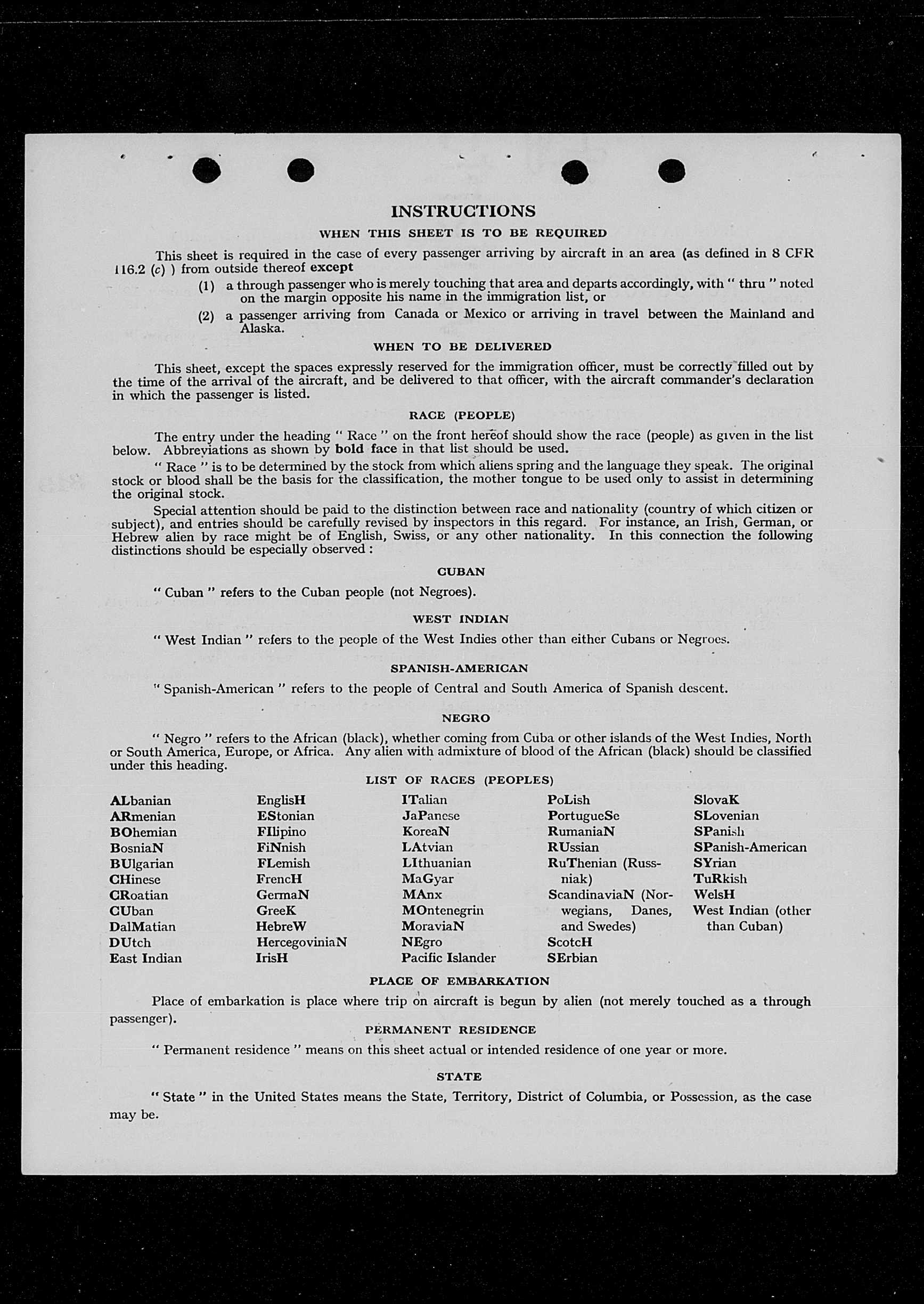 INSTRUCTIONS

WHEN THIS SHEET IS TO BE REQUIRED

This sheet is required in the case of every passenger arriving by aircraft in an area (as defined in 8 CFR 116.2 (c) ) from outside thereof except

(1) a through passenger who is merely touching that area and departs accordingly, with " thru " noted on the margin opposite his name in the immigration list, or

(2) a passenger arriving from Canada or Mexico or arriving in travel between the Mainland and Alaska.

WHEN TO BE DELIVERED

This sheet, except the spaces expressly reserved for the immigration officer, must be correctly filled out by the time of the arrival of the aircraft, and be delivered to that officer, with the aircraft commander's declaration in which the passenger is listed.

RACE (PEOPLE)

The entry under the heading " Race " on the front hereof should show the race (people) as given in the list below. Abbreviations as shown by bold face in that list should be used.

" Race " is to be determined by the stock from which aliens spring and the language they speak. The original stock or blood shall be the basis for the classification, the mother tongue to be used only to assist in determining the original stock.

Special attention should be paid to the distinction between race and nationality (country of which citizen or subject), and entries should be carefully revised by inspectors in this regard. For instance, an Irish, German, or Hebrew alien by race might be of English, Swiss, or any other nationality. In this connection the following distinctions should be especially observed :

CUBAN

" Cuban " refers to the Cuban people (not Negroes).

WEST INDIAN

" West Indian " refers to the people of the West Indies other than either Cubans or Negroes.

SPANISH-AMERICAN

" Spanish-American " refers to the people of Central and South America of Spanish descent.

NEGRO

" Negro " refers to the African (black), whether coming from Cuba or other islands of the West Indies, North or South America, Europe, or Africa. Any alien with admixture of blood of the African (black) should be classified under this heading.

LIST OF RACES (PEOPLES)

ALbanian
ARmenian
BOhemian
BosniaN
BUlgarian
CHinese
CRoatian
CUban
DalMatian
DUtch
East Indian

EnglisH
EStonian
FIlipino
FiNnish
FLemish
FrencH
GermaN
GreeK
HebreW
HercegoviniaN
IrisH

ITalian
JaPanese
KoreaN
LAtvian
LIthuanian
MaGyar
MAnx
MOntenegrin
MoraviaN
NEgro
Pacific Islander

PoLish
PortugueSe
RumaniaN
RUssian
RuThenian (Russniak)
ScandinaviaN (Norwegians, Danes, and Swedes)
ScotcH
SErbian

SlovaK
SLovenian
SPanish
SPanish-American
SYrian
TuRkish
WelsH
West Indian (other than Cuban)

PLACE OF EMBARKATION

Place of embarkation is place where trip on aircraft is begun by alien (not merely touched as a through passenger).

PERMANENT RESIDENCE

" Permanent residence " means on this sheet actual or intended residence of one year or more.

STATE

" State " in the United States means the State, Territory, District of Columbia, or Possession, as the case may be.